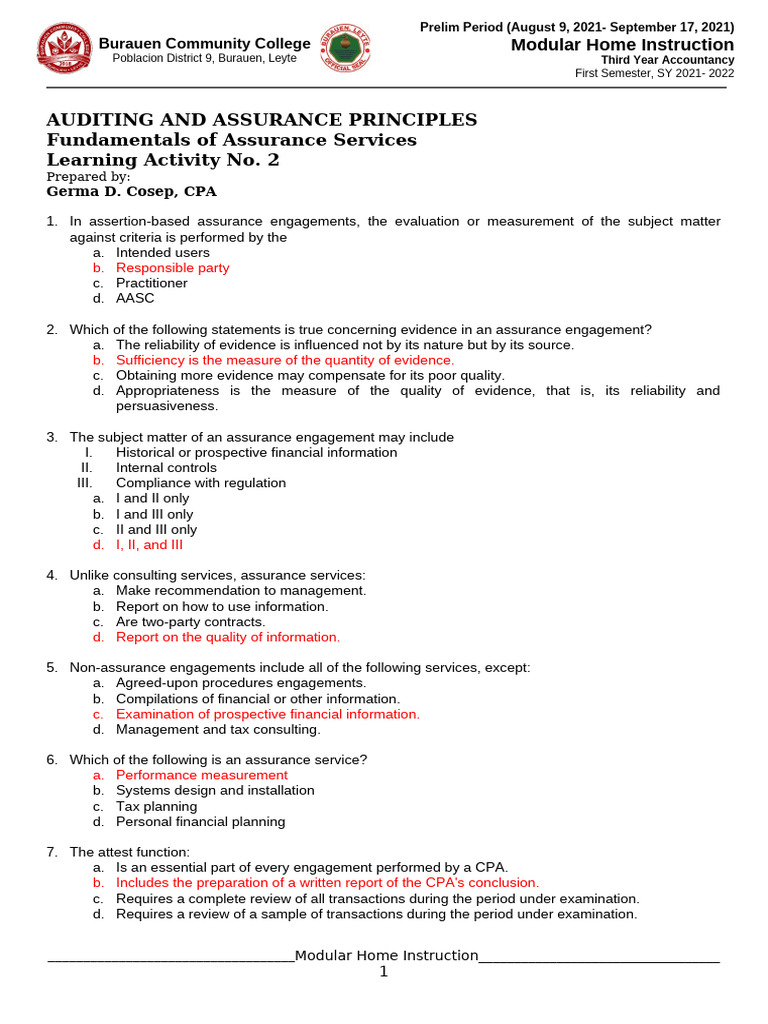 Burauen Community College
Poblacion District 9, Burauen, Leyte

Prelim Period (August 9, 2021- September 17, 2021)
Modular Home Instruction
Third Year Accountancy
First Semester, SY 2021- 2022

AUDITING AND ASSURANCE PRINCIPLES
Fundamentals of Assurance Services
Learning Activity No. 2
Prepared by:
Germa D. Cosep, CPA

1. In assertion-based assurance engagements, the evaluation or measurement of the subject matter against criteria is performed by the
a. Intended users
b. Responsible party
c. Practitioner
d. AASC

2. Which of the following statements is true concerning evidence in an assurance engagement?
a. The reliability of evidence is influenced not by its nature but by its source.
b. Sufficiency is the measure of the quantity of evidence.
c. Obtaining more evidence may compensate for its poor quality.
d. Appropriateness is the measure of the quality of evidence, that is, its reliability and persuasiveness.

3. The subject matter of an assurance engagement may include
I. Historical or prospective financial information
II. Internal controls
III. Compliance with regulation
a. I and II only
b. I and III only
c. II and III only
d. I, II, and III

4. Unlike consulting services, assurance services:
a. Make recommendation to management.
b. Report on how to use information.
c. Are two-party contracts.
d. Report on the quality of information.

5. Non-assurance engagements include all of the following services, except:
a. Agreed-upon procedures engagements.
b. Compilations of financial or other information.
c. Examination of prospective financial information.
d. Management and tax consulting.

6. Which of the following is an assurance service?
a. Performance measurement
b. Systems design and installation
c. Tax planning
d. Personal financial planning

7. The attest function:
a. Is an essential part of every engagement performed by a CPA.
b. Includes the preparation of a written report of the CPA's conclusion.
c. Requires a complete review of all transactions during the period under examination.
d. Requires a review of a sample of transactions during the period under examination.

____Modular Home Instruction____
1